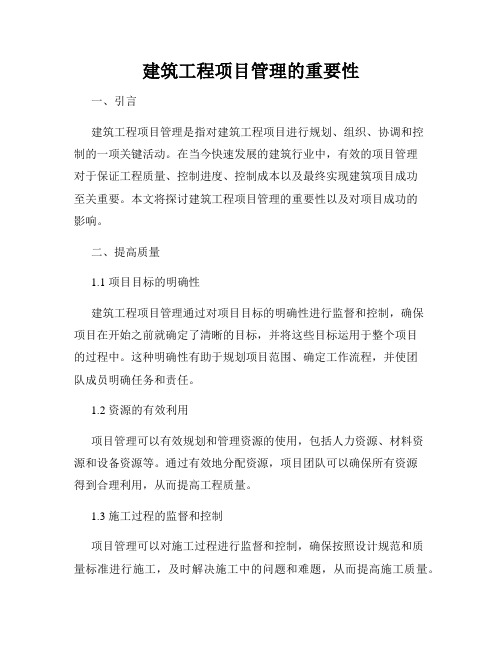 建筑工程项目管理的重要性

一、引言

建筑工程项目管理是指对建筑工程项目进行规划、组织、协调和控制的一项关键活动。在当今快速发展的建筑行业中，有效的项目管理对于保证工程质量、控制进度、控制成本以及最终实现建筑项目成功至关重要。本文将探讨建筑工程项目管理的重要性以及对项目成功的影响。

二、提高质量

1.1 项目目标的明确性

建筑工程项目管理通过对项目目标的明确性进行监督和控制，确保项目在开始之前就确定了清晰的目标，并将这些目标运用于整个项目的过程中。这种明确性有助于规划项目范围、确定工作流程，并使团队成员明确任务和责任。

1.2 资源的有效利用

项目管理可以有效规划和管理资源的使用，包括人力资源、材料资源和设备资源等。通过有效地分配资源，项目团队可以确保所有资源得到合理利用，从而提高工程质量。

1.3 施工过程的监督和控制

项目管理可以对施工过程进行监督和控制，确保按照设计规范和质量标准进行施工，及时解决施工中的问题和难题，从而提高施工质量。